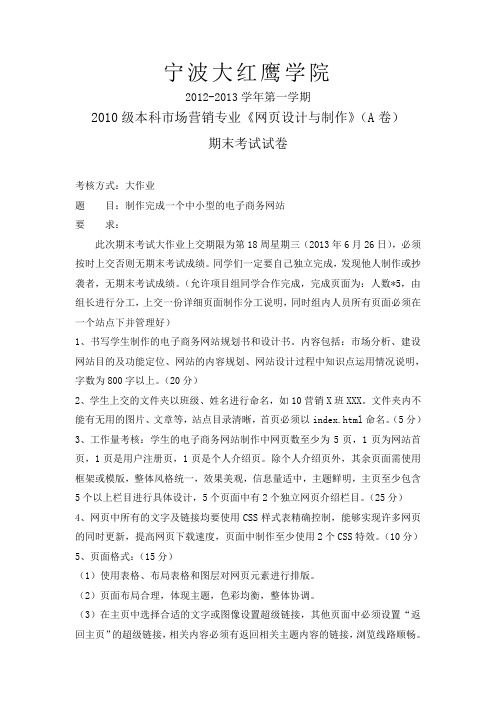 宁波大红鹰学院

2012-2013 学年第一学期

2010 级本科市场营销专业《网页设计与制作》（A 卷）

期末考试试卷

考核方式：大作业

题　　目：制作完成一个中小型的电子商务网站

要　　求：

此次期末考试大作业上交期限为第 18 周星期三（2013 年 6 月 26 日），必须按时上交否则无期末考试成绩。同学们一定要自己独立完成，发现他人制作或抄袭者，无期末考试成绩。（允许项目组同学合作完成，完成页面为：人数*5，由组长进行分工，上交一份详细页面制作分工说明，同时组内人员所有页面必须在一个站点下并管理好）

1、书写学生制作的电子商务网站规划书和设计书。内容包括：市场分析、建设网站目的及功能定位、网站的内容规划、网站设计过程中知识点运用情况说明，字数为 800 字以上。（20 分）

2、学生上交的文件夹以班级、姓名进行命名，如 10 营销 X 班 XXX。文件夹内不能有无用的图片、文章等，站点目录清晰，首页必须以 index.html 命名。（5 分）

3、工作量考核：学生的电子商务网站制作中网页数至少为 5 页，1 页为网站首页，1 页是用户注册页，1 页是个人介绍页。除个人介绍页外，其余页面需使用框架或模版，整体风格统一，效果美观，信息量适中，主题鲜明，主页至少包含 5 个以上栏目进行具体设计，5 个页面中有 2 个独立网页介绍栏目。（25 分）

4、网页中所有的文字及链接均要使用 CSS 样式表精确控制，能够实现许多网页的同时更新，提高网页下载速度，页面中制作至少使用 2 个 CSS 特效。（10 分）

5、页面格式：（15 分）

（1）使用表格、布局表格和图层对网页元素进行排版。

（2）页面布局合理，体现主题，色彩均衡，整体协调。

（3）在主页中选择合适的文字或图像设置超级链接，其他页面中必须设置“返回主页”的超级链接，相关内容必须有返回相关主题内容的链接，浏览线路顺畅。